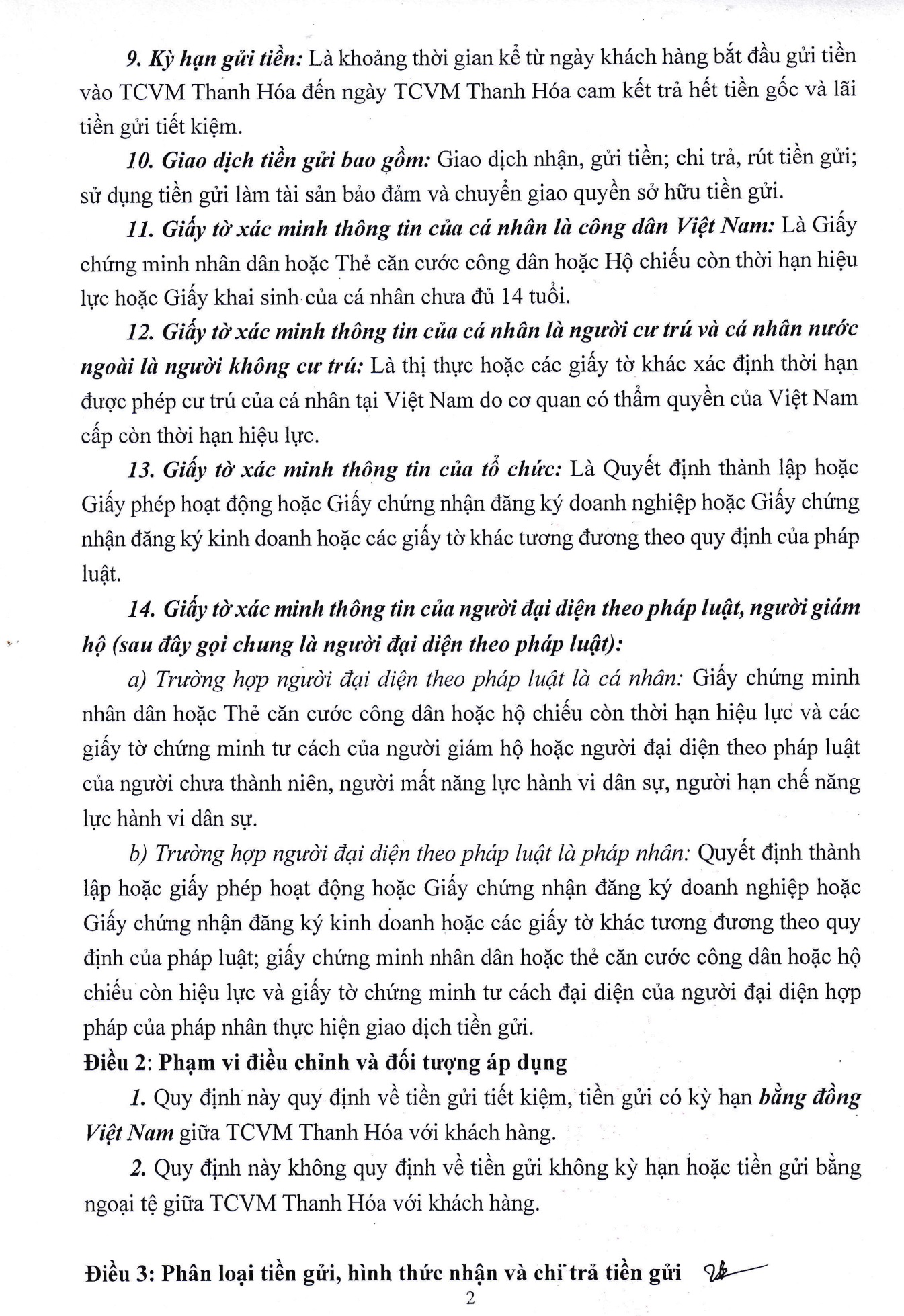 9. Kỳ hạn gửi tiền: Là khoảng thời gian kể từ ngày khách hàng bắt đầu gửi tiền vào TCVM Thanh Hóa đến ngày TCVM Thanh Hóa cam kết trả hết tiền gốc và lãi tiền gửi tiết kiệm.

10. Giao dịch tiền gửi bao gồm: Giao dịch nhận, gửi tiền; chi trả, rút tiền gửi; sử dụng tiền gửi làm tài sản bảo đảm và chuyển giao quyền sở hữu tiền gửi.

11. Giấy tờ xác minh thông tin của cá nhân là công dân Việt Nam: Là Giấy chứng minh nhân dân hoặc Thẻ căn cước công dân hoặc Hộ chiếu còn thời hạn hiệu lực hoặc Giấy khai sinh của cá nhân chưa đủ 14 tuổi.

12. Giấy tờ xác minh thông tin của cá nhân là người cư trú và cá nhân nước ngoài là người không cư trú: Là thị thực hoặc các giấy tờ khác xác định thời hạn được phép cư trú của cá nhân tại Việt Nam do cơ quan có thẩm quyền của Việt Nam cấp còn thời hạn hiệu lực.

13. Giấy tờ xác minh thông tin của tổ chức: Là Quyết định thành lập hoặc Giấy phép hoạt động hoặc Giấy chứng nhận đăng ký doanh nghiệp hoặc Giấy chứng nhận đăng ký kinh doanh hoặc các giấy tờ khác tương đương theo quy định của pháp luật.

14. Giấy tờ xác minh thông tin của người đại diện theo pháp luật, người giám hộ (sau đây gọi chung là người đại diện theo pháp luật):

a) Trường hợp người đại diện theo pháp luật là cá nhân: Giấy chứng minh nhân dân hoặc Thẻ căn cước công dân hoặc hộ chiếu còn thời hạn hiệu lực và các giấy tờ chứng minh tư cách của người giám hộ hoặc người đại diện theo pháp luật của người chưa thành niên, người mất năng lực hành vi dân sự, người hạn chế năng lực hành vi dân sự.

b) Trường hợp người đại diện theo pháp luật là pháp nhân: Quyết định thành lập hoặc giấy phép hoạt động hoặc Giấy chứng nhận đăng ký doanh nghiệp hoặc Giấy chứng nhận đăng ký kinh doanh hoặc các giấy tờ khác tương đương theo quy định của pháp luật; giấy chứng minh nhân dân hoặc thẻ căn cước công dân hoặc hộ chiếu còn hiệu lực và giấy tờ chứng minh tư cách đại diện của người đại diện hợp pháp của pháp nhân thực hiện giao dịch tiền gửi.

Điều 2: Phạm vi điều chỉnh và đối tượng áp dụng

1. Quy định này quy định về tiền gửi tiết kiệm, tiền gửi có kỳ hạn bằng đồng Việt Nam giữa TCVM Thanh Hóa với khách hàng.

2. Quy định này không quy định về tiền gửi không kỳ hạn hoặc tiền gửi bằng ngoại tệ giữa TCVM Thanh Hóa với khách hàng.

Điều 3: Phân loại tiền gửi, hình thức nhận và chi trả tiền gửi

2